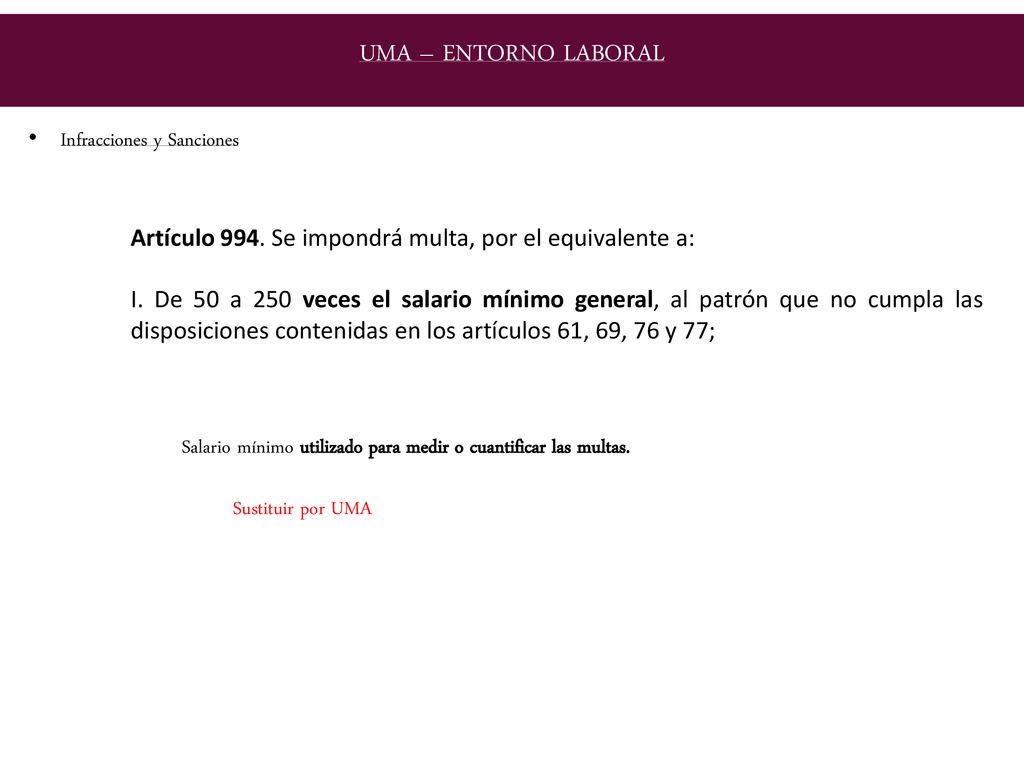 UMA – ENTORNO LABORAL

• Infracciones y Sanciones

Artículo 994. Se impondrá multa, por el equivalente a:

I. De 50 a 250 veces el salario mínimo general, al patrón que no cumpla las disposiciones contenidas en los artículos 61, 69, 76 y 77;

Salario mínimo utilizado para medir o cuantificar las multas.

Sustituir por UMA